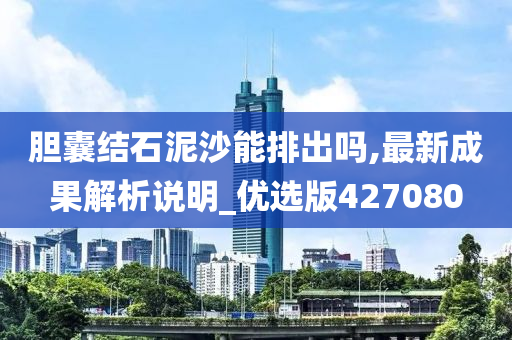 胆囊结石泥沙能排出吗,最新成果解析说明_优选版427080